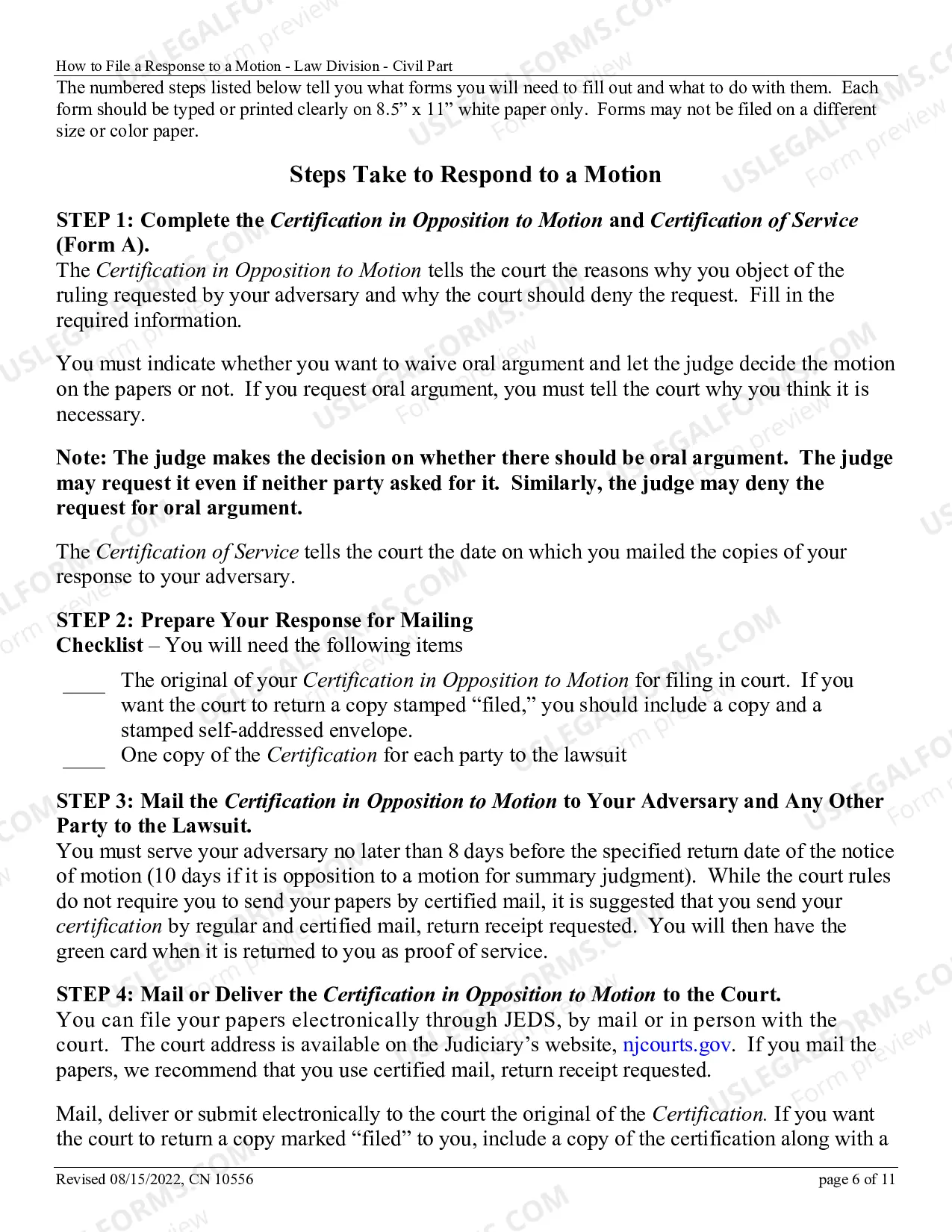 How to File a Response to a Motion - Law Division - Civil Part

The numbered steps listed below tell you what forms you will need to fill out and what to do with them. Each form should be typed or printed clearly on 8.5" x 11" white paper only. Forms may not be filed on a different size or color paper.

Steps Take to Respond to a Motion

STEP 1: Complete the Certification in Opposition to Motion and Certification of Service (Form A).

The Certification in Opposition to Motion tells the court the reasons why you object of the ruling requested by your adversary and why the court should deny the request. Fill in the required information.

You must indicate whether you want to waive oral argument and let the judge decide the motion on the papers or not. If you request oral argument, you must tell the court why you think it is necessary.

Note: The judge makes the decision on whether there should be oral argument. The judge may request it even if neither party asked for it. Similarly, the judge may deny the request for oral argument.

The Certification of Service tells the court the date on which you mailed the copies of your response to your adversary.

STEP 2: Prepare Your Response for Mailing
Checklist – You will need the following items

____ The original of your Certification in Opposition to Motion for filing in court. If you want the court to return a copy stamped "filed," you should include a copy and a stamped self-addressed envelope.
____ One copy of the Certification for each party to the lawsuit

STEP 3: Mail the Certification in Opposition to Motion to Your Adversary and Any Other Party to the Lawsuit.

You must serve your adversary no later than 8 days before the specified return date of the notice of motion (10 days if it is opposition to a motion for summary judgment). While the court rules do not require you to send your papers by certified mail, it is suggested that you send your certification by regular and certified mail, return receipt requested. You will then have the green card when it is returned to you as proof of service.

STEP 4: Mail or Deliver the Certification in Opposition to Motion to the Court.

You can file your papers electronically through JEDS, by mail or in person with the court. The court address is available on the Judiciary's website, njcourts.gov. If you mail the papers, we recommend that you use certified mail, return receipt requested.

Mail, deliver or submit electronically to the court the original of the Certification. If you want the court to return a copy marked "filed" to you, include a copy of the certification along with a

Revised 08/15/2022, CN 10556
page 6 of 11

USLEGALFORMS.COM Form preview